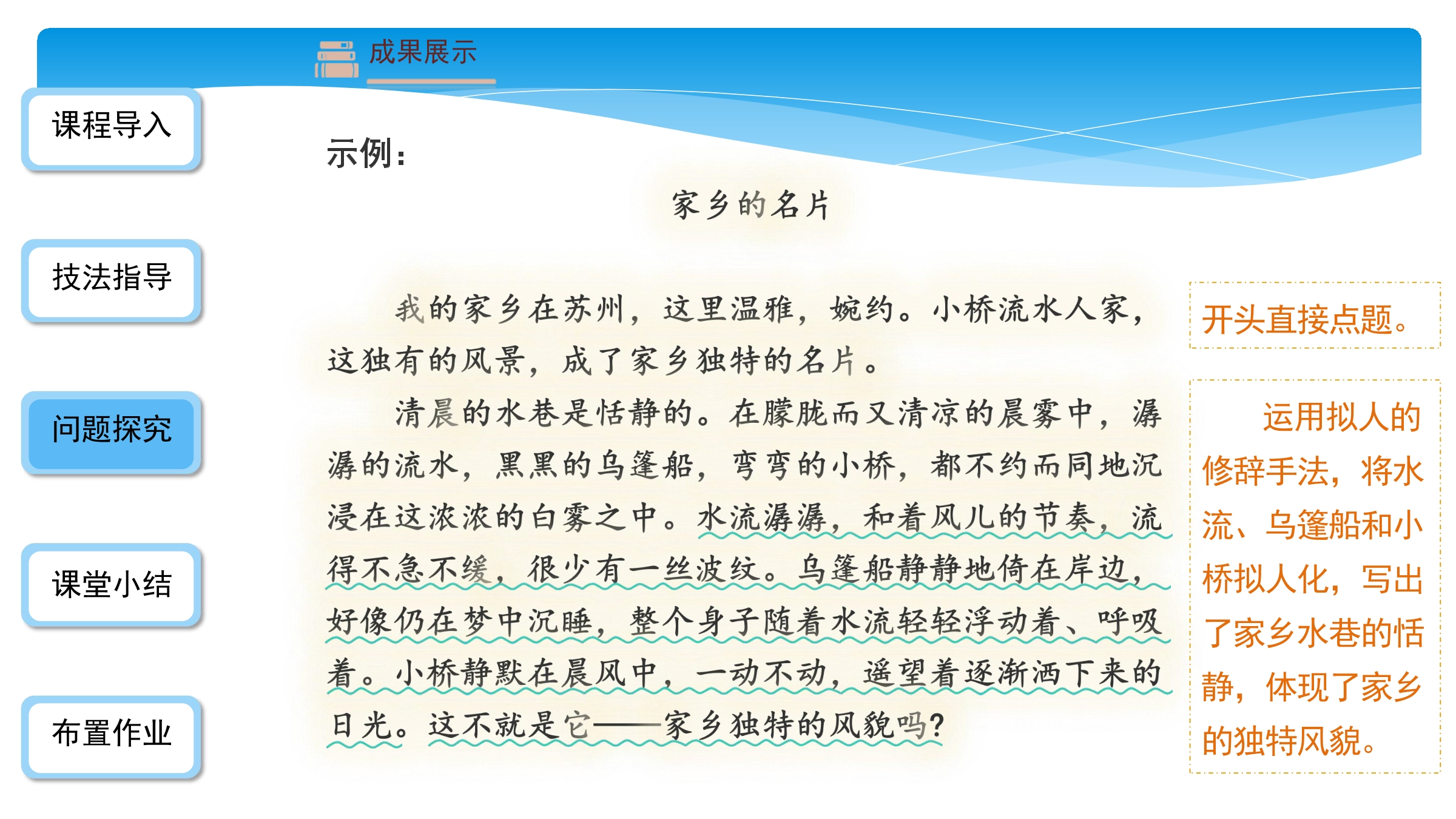 成果展示

课程导入

技法指导

问题探究

课堂小结

布置作业

示例：

家乡的名片

我的家乡在苏州，这里温雅，婉约。小桥流水人家，这独有的风景，成了家乡独特的名片。

清晨的水巷是恬静的。在朦胧而又清凉的晨雾中，潺潺的流水，黑黑的乌篷船，弯弯的小桥，都不约而同地沉浸在这浓浓的白雾之中。水流潺潺，和着风儿的节奏，流得不急不缓，很少有一丝波纹。乌篷船静静地倚在岸边，好像仍在梦中沉睡，整个身子随着水流轻轻浮动着、呼吸着。小桥静默在晨风中，一动不动，遥望着逐渐洒下来的日光。这不就是它——家乡独特的风貌吗？

开头直接点题。

运用拟人的修辞手法，将水流、乌篷船和小桥拟人化，写出了家乡水巷的恬静，体现了家乡的独特风貌。